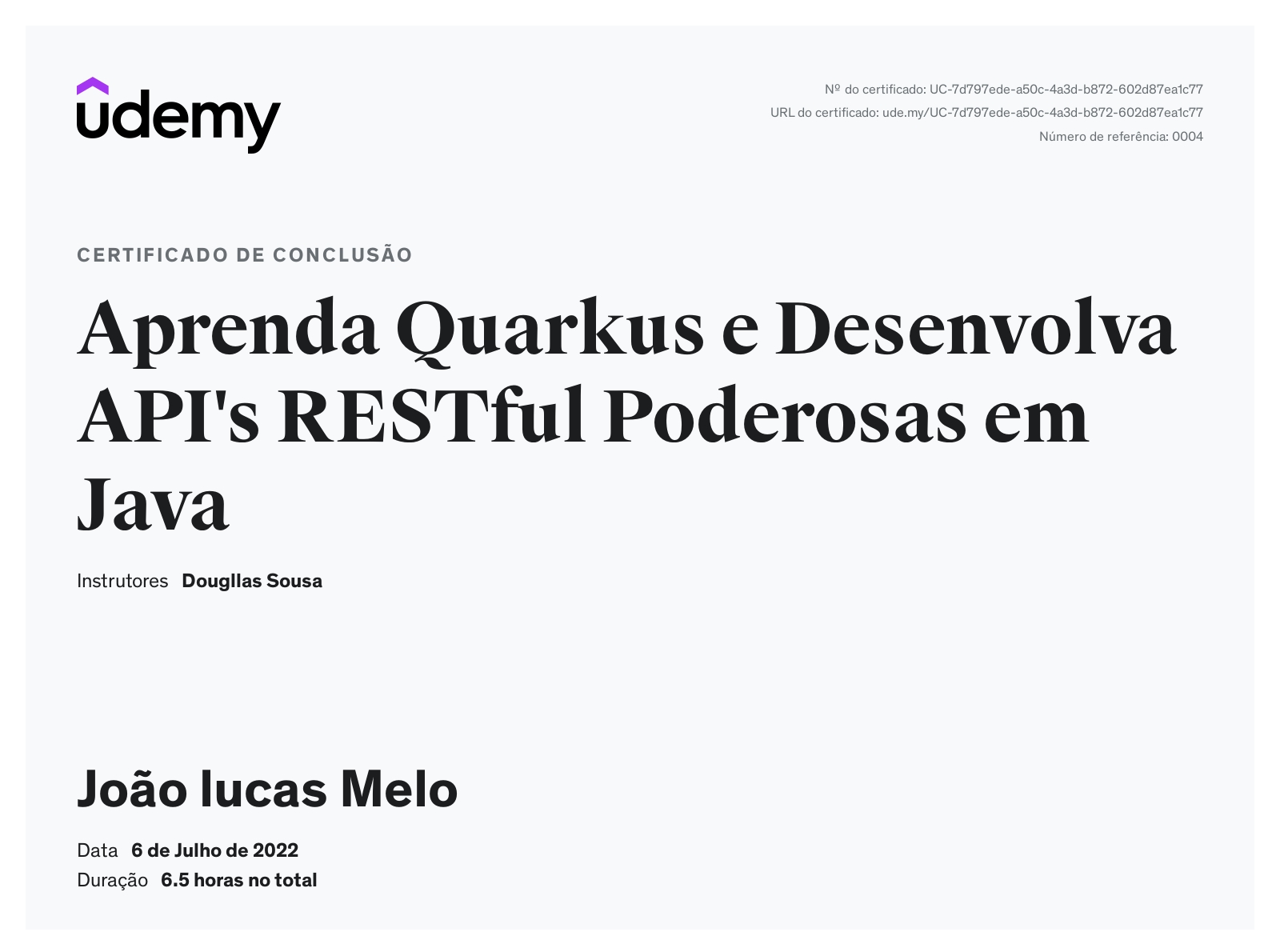 udemy

Nº do certificado: UC-7d797ede-a50c-4a3d-b872-602d87ea1c77
URL do certificado: ude.my/UC-7d797ede-a50c-4a3d-b872-602d87ea1c77
Número de referência: 0004

CERTIFICADO DE CONCLUSÃO

Aprenda Quarkus e Desenvolva API's RESTful Poderosas em Java

Instrutores Dougllas Sousa

João lucas Melo

Data 6 de Julho de 2022
Duração 6.5 horas no total